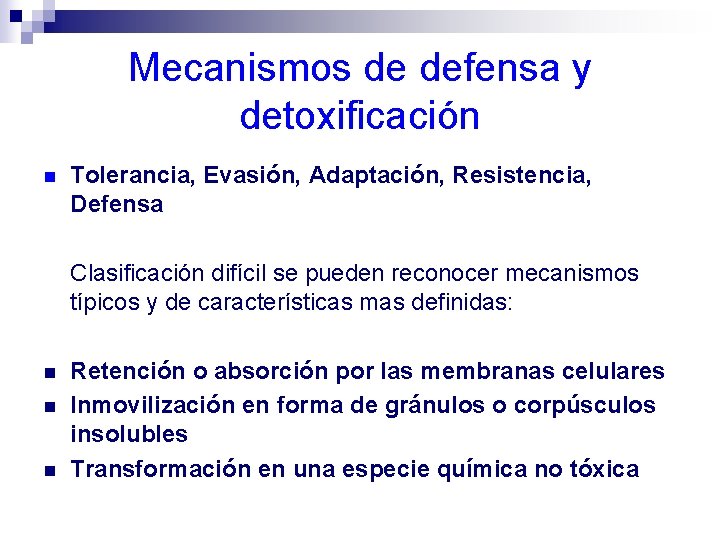 Mecanismos de defensa y detoxificación

Tolerancia, Evasión, Adaptación, Resistencia, Defensa

Clasificación difícil se pueden reconocer mecanismos típicos y de características mas definidas:

Retención o absorción por las membranas celulares

Inmovilización en forma de gránulos o corpúsculos insolubles

Transformación en una especie química no tóxica